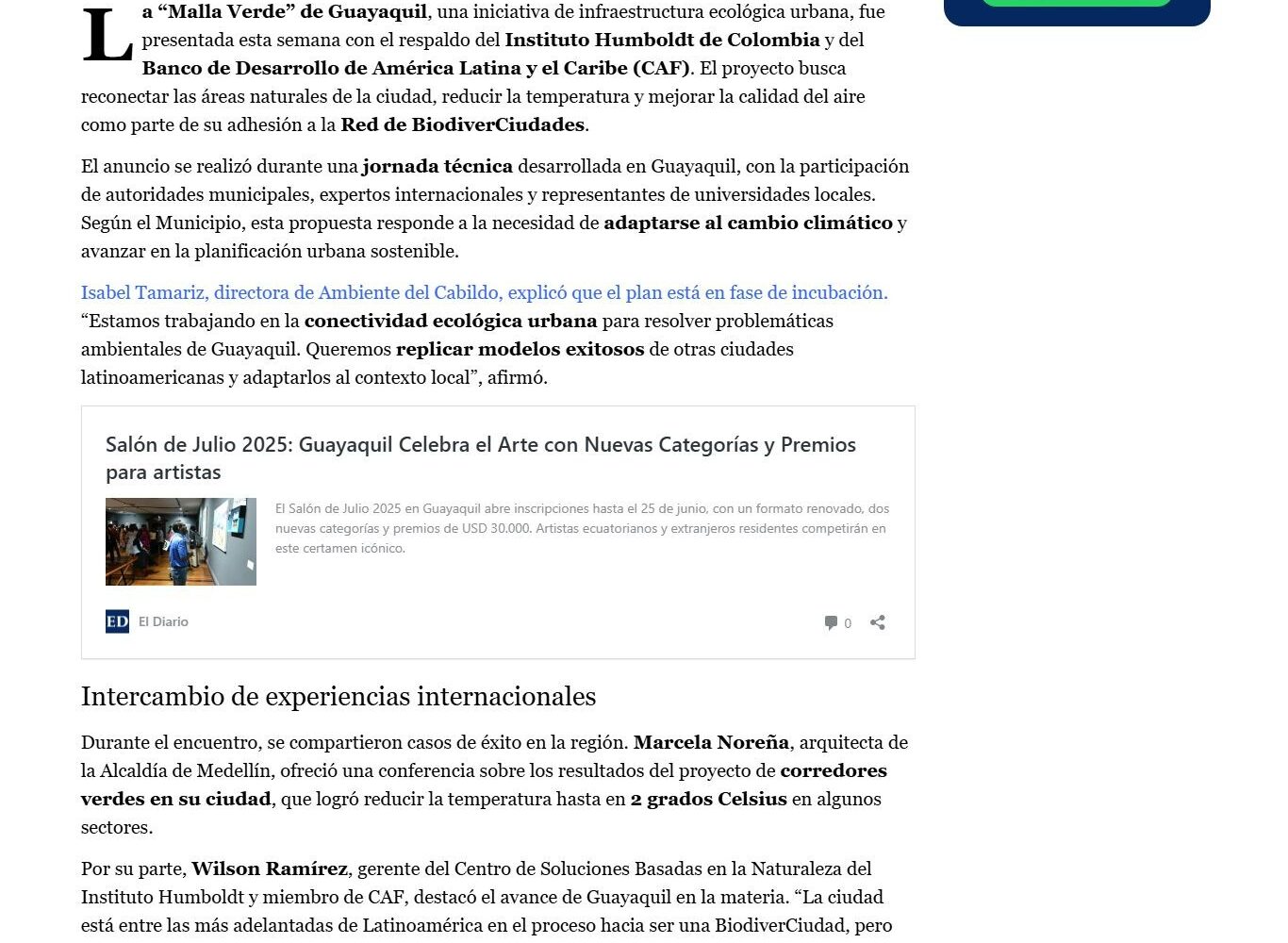 La “Malla Verde” de Guayaquil, una iniciativa de infraestructura ecológica urbana, fue presentada esta semana con el respaldo del Instituto Humboldt de Colombia y del Banco de Desarrollo de América Latina y el Caribe (CAF). El proyecto busca reconectar las áreas naturales de la ciudad, reducir la temperatura y mejorar la calidad del aire como parte de su adhesión a la Red de BiodiverCiudades.

El anuncio se realizó durante una jornada técnica desarrollada en Guayaquil, con la participación de autoridades municipales, expertos internacionales y representantes de universidades locales. Según el Municipio, esta propuesta responde a la necesidad de adaptarse al cambio climático y avanzar en la planificación urbana sostenible.

Isabel Tamariz, directora de Ambiente del Cabildo, explicó que el plan está en fase de incubación. “Estamos trabajando en la conectividad ecológica urbana para resolver problemáticas ambientales de Guayaquil. Queremos replicar modelos exitosos de otras ciudades latinoamericanas y adaptarlos al contexto local”, afirmó.

Salón de Julio 2025: Guayaquil Celebra el Arte con Nuevas Categorías y Premios para artistas

El Salón de Julio 2025 en Guayaquil abre inscripciones hasta el 25 de junio, con un formato renovado, dos nuevas categorías y premios de USD 30.000. Artistas ecuatorianos y extranjeros residentes competirán en este certamen icónico.

ED El Diario
0

Intercambio de experiencias internacionales

Durante el encuentro, se compartieron casos de éxito en la región. Marcela Noreña, arquitecta de la Alcaldía de Medellín, ofreció una conferencia sobre los resultados del proyecto de corredores verdes en su ciudad, que logró reducir la temperatura hasta en 2 grados Celsius en algunos sectores.

Por su parte, Wilson Ramírez, gerente del Centro de Soluciones Basadas en la Naturaleza del Instituto Humboldt y miembro de CAF, destacó el avance de Guayaquil en la materia. “La ciudad está entre las más adelantadas de Latinoamérica en el proceso hacia ser una BiodiverCiudad, pero